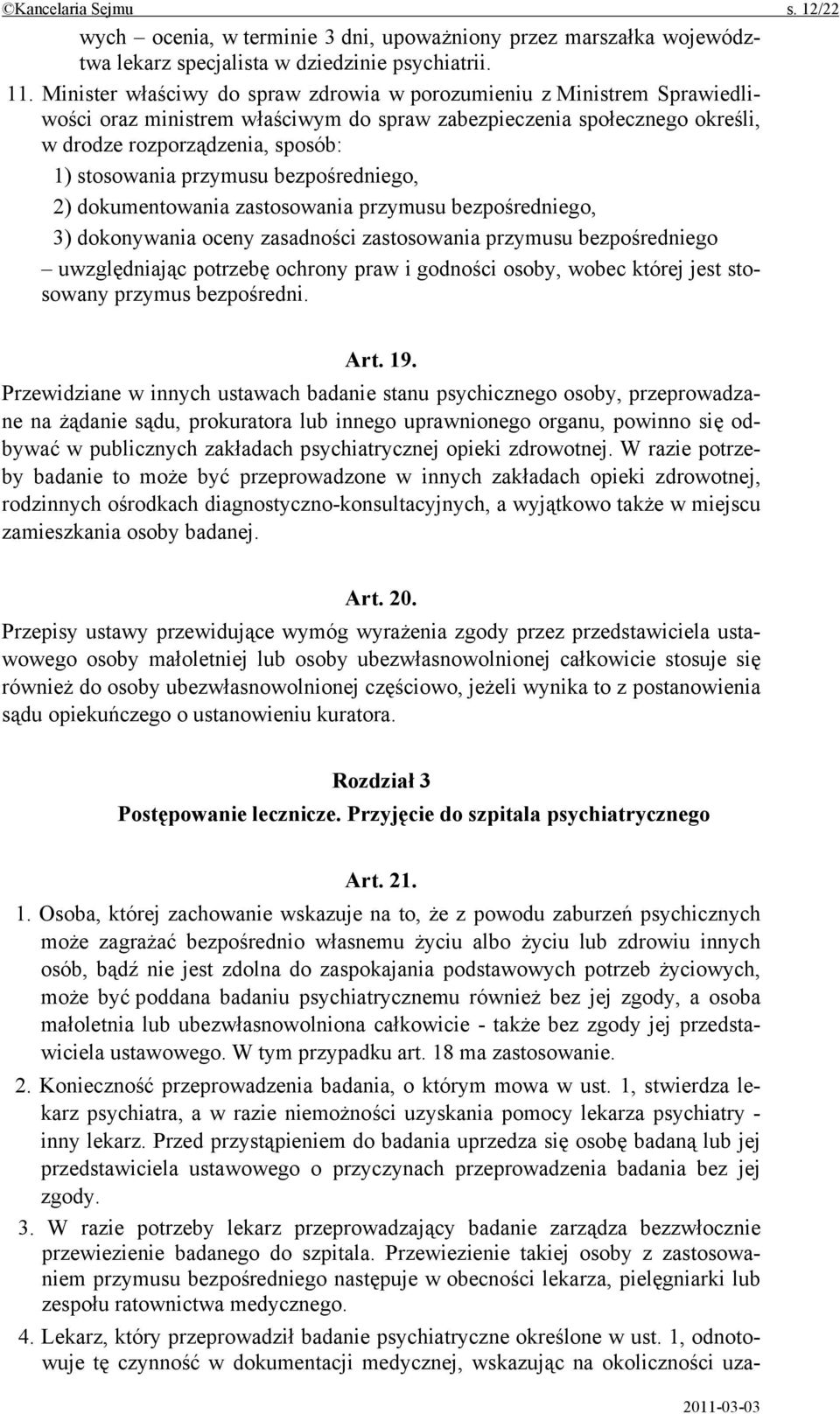 ©Kancelaria Sejmu s. 12/22

wych – ocenia, w terminie 3 dni, upoważniony przez marszałka województwa lekarz specjalista w dziedzinie psychiatrii.

11. Minister właściwy do spraw zdrowia w porozumieniu z Ministrem Sprawiedliwości oraz ministrem właściwym do spraw zabezpieczenia społecznego określi, w drodze rozporządzenia, sposób:

1) stosowania przymusu bezpośredniego,

2) dokumentowania zastosowania przymusu bezpośredniego,

3) dokonywania oceny zasadności zastosowania przymusu bezpośredniego

– uwzględniając potrzebę ochrony praw i godności osoby, wobec której jest stosowany przymus bezpośredni.

Art. 19.

Przewidziane w innych ustawach badanie stanu psychicznego osoby, przeprowadzane na żądanie sądu, prokuratora lub innego uprawnionego organu, powinno się odbywać w publicznych zakładach psychiatrycznej opieki zdrowotnej. W razie potrzeby badanie to może być przeprowadzone w innych zakładach opieki zdrowotnej, rodzinnych ośrodkach diagnostyczno-konsultacyjnych, a wyjątkowo także w miejscu zamieszkania osoby badanej.

Art. 20.

Przepisy ustawy przewidujące wymóg wyrażenia zgody przez przedstawiciela ustawowego osoby małoletniej lub osoby ubezwłasnowolnionej całkowicie stosuje się również do osoby ubezwłasnowolnionej częściowo, jeżeli wynika to z postanowienia sądu opiekuńczego o ustanowieniu kuratora.

Rozdział 3
Postępowanie lecznicze. Przyjęcie do szpitala psychiatrycznego

Art. 21.

1. Osoba, której zachowanie wskazuje na to, że z powodu zaburzeń psychicznych może zagrażać bezpośrednio własnemu życiu albo życiu lub zdrowiu innych osób, bądź nie jest zdolna do zaspokajania podstawowych potrzeb życiowych, może być poddana badaniu psychiatrycznemu również bez jej zgody, a osoba małoletnia lub ubezwłasnowolniona całkowicie - także bez zgody jej przedstawiciela ustawowego. W tym przypadku art. 18 ma zastosowanie.

2. Konieczność przeprowadzenia badania, o którym mowa w ust. 1, stwierdza lekarz psychiatra, a w razie niemożności uzyskania pomocy lekarza psychiatry - inny lekarz. Przed przystąpieniem do badania uprzedza się osobę badaną lub jej przedstawiciela ustawowego o przyczynach przeprowadzenia badania bez jej zgody.

3. W razie potrzeby lekarz przeprowadzający badanie zarządza bezzwłocznie przewiezienie badanego do szpitala. Przewiezienie takiej osoby z zastosowaniem przymusu bezpośredniego następuje w obecności lekarza, pielęgniarki lub zespołu ratownictwa medycznego.

4. Lekarz, który przeprowadził badanie psychiatryczne określone w ust. 1, odnotowuje tę czynność w dokumentacji medycznej, wskazując na okoliczności uza-

2011-03-03